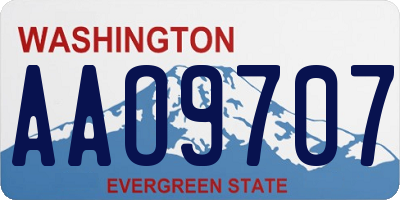 WASHINGTON
AA09707
EVERGREEN STATE